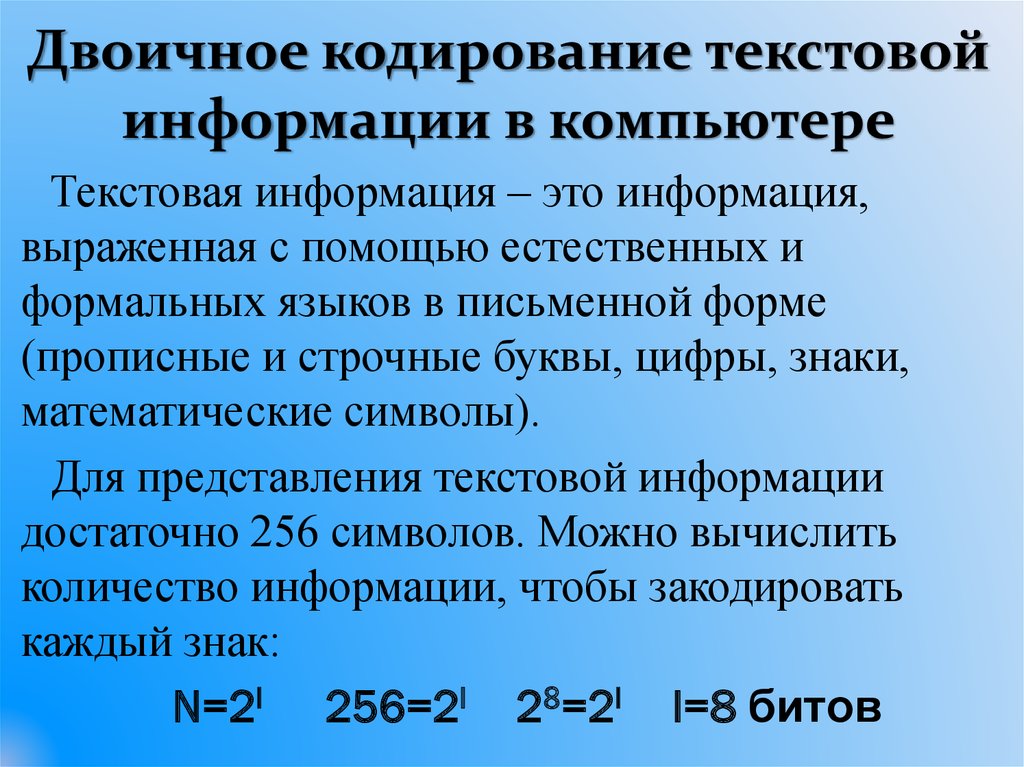 Двоичное кодирование текстовой информации в компьютере

Текстовая информация – это информация, выраженная с помощью естественных и формальных языков в письменной форме (прописные и строчные буквы, цифры, знаки, математические символы).

Для представления текстовой информации достаточно 256 символов. Можно вычислить количество информации, чтобы закодировать каждый знак:

$N=2^I$ $256=2^I$ $2^8=2^I$ $I=8$ битов